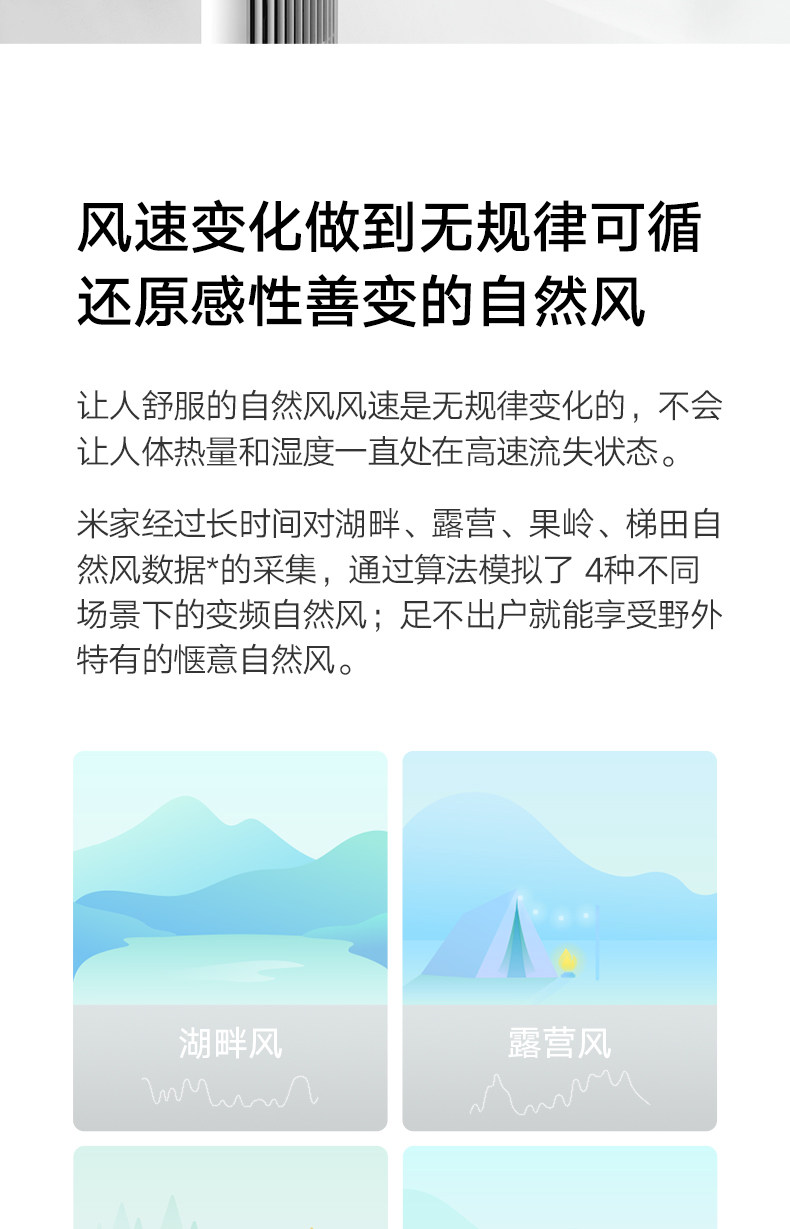 风速变化做到无规律可循
还原感性善变的自然风

让人舒服的自然风风速是无规律变化的，不会让人体热量和湿度一直处在高速流失状态。

米家经过长时间对湖畔、露营、果岭、梯田自然风数据*的采集，通过算法模拟了4种不同场景下的变频自然风；足不出户就能享受野外特有的惬意自然风。

湖畔风

露营风